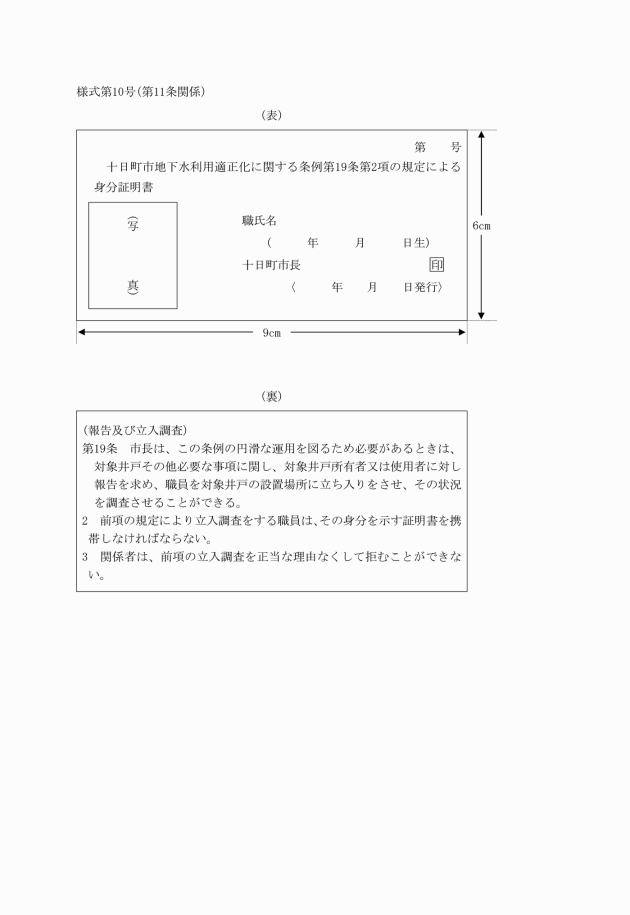 様式第10号(第11条関係)

(表)

第　　号

十日町市地下水利用適正化に関する条例第19条第2項の規定による身分証明書

(写

真)

職氏名

(　　年　　月　　日生)

十日町市長　　　　　　　　印

〈　　年　　月　　日発行〉

6cm

9cm

(裏)

(報告及び立入調査)

第19条　市長は、この条例の円滑な運用を図るため必要があるときは、対象井戸その他必要な事項に関し、対象井戸所有者又は使用者に対し報告を求め、職員を対象井戸の設置場所に立ち入りをさせ、その状況を調査させることができる。

2　前項の規定により立入調査をする職員は、その身分を示す証明書を携帯しなければならない。

3　関係者は、前項の立入調査を正当な理由なくして拒むことができない。